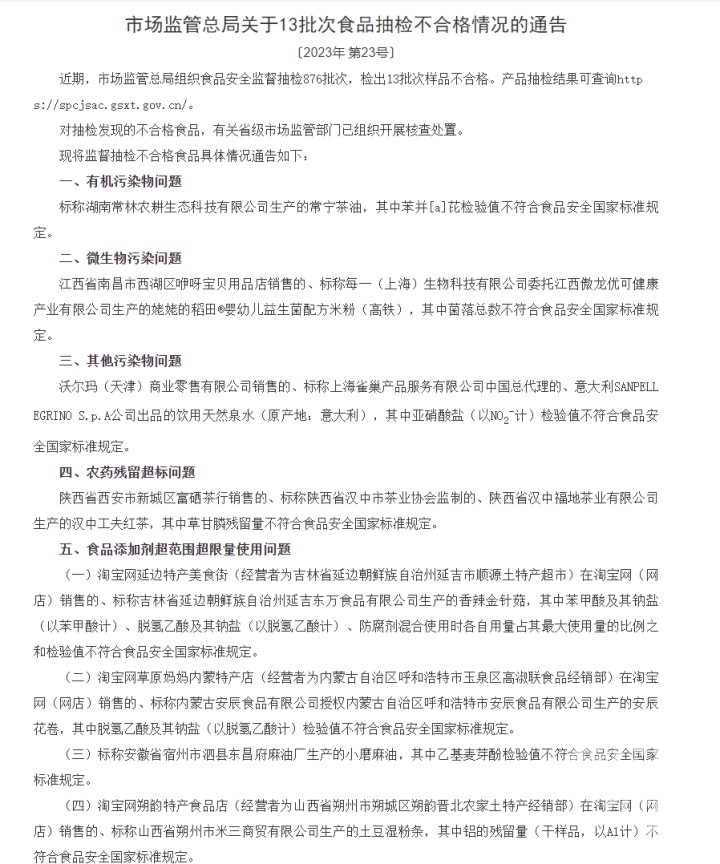 市场监管总局关于13批次食品抽检不合格情况的通告

〔2023年 第23号〕

近期，市场监管总局组织食品安全监督抽检876批次，检出13批次样品不合格。产品抽检结果可查询https://spcjsac.gsxt.gov.cn/。

对抽检发现的不合格食品，有关省级市场监管部门已组织开展核查处置。

现将监督抽检不合格食品具体情况通告如下：

一、有机污染物问题

标称湖南常林农耕生态科技有限公司生产的常宁茶油，其中苯并[a]芘检验值不符合食品安全国家标准规定。

二、微生物污染问题

江西省南昌市西湖区咿呀宝贝用品店销售的、标称每一（上海）生物科技有限公司委托江西傲龙优可健康产业有限公司生产的姥姥的稻田®婴幼儿益生菌配方米粉（高铁），其中菌落总数不符合食品安全国家标准规定。

三、其他污染物问题

沃尔玛（天津）商业零售有限公司销售的、标称上海雀巢产品服务有限公司中国总代理的、意大利SANPELLEGRINO S.p.A公司出品的饮用天然泉水（原产地：意大利），其中亚硝酸盐（以$NO_2^-$计）检验值不符合食品安全国家标准规定。

四、农药残留超标问题

陕西省西安市新城区富硒茶行销售的、标称陕西省汉中市茶业协会监制的、陕西省汉中福地茶业有限公司生产的汉中工夫红茶，其中草甘膦残留量不符合食品安全国家标准规定。

五、食品添加剂超范围超限量使用问题

（一）淘宝网延边特产美食街（经营者为吉林省延边朝鲜族自治州延吉市顺源土特产超市）在淘宝网（网店）销售的、标称吉林省延边朝鲜族自治州延吉东万食品有限公司生产的香辣金针菇，其中苯甲酸及其钠盐（以苯甲酸计）、脱氢乙酸及其钠盐（以脱氢乙酸计）、防腐剂混合使用时各自用量占其最大使用量的比例之和检验值不符合食品安全国家标准规定。

（二）淘宝网草原妈妈内蒙特产店（经营者为内蒙古自治区呼和浩特市玉泉区高淑联食品经销部）在淘宝网（网店）销售的、标称内蒙古安辰食品有限公司授权内蒙古自治区呼和浩特市安辰食品有限公司生产的安辰花卷，其中脱氢乙酸及其钠盐（以脱氢乙酸计）检验值不符合食品安全国家标准规定。

（三）标称安徽省宿州市泗县东昌府麻油厂生产的小磨麻油，其中乙基麦芽酚检验值不符合食品安全国家标准规定。

（四）淘宝网朔韵特产食品店（经营者为山西省朔州市朔城区朔韵晋北农家土特产经销部）在淘宝网（网店）销售的、标称山西省朔州市米三商贸有限公司生产的土豆湿粉条，其中铝的残留量（干样品，以Al计）不符合食品安全国家标准规定。